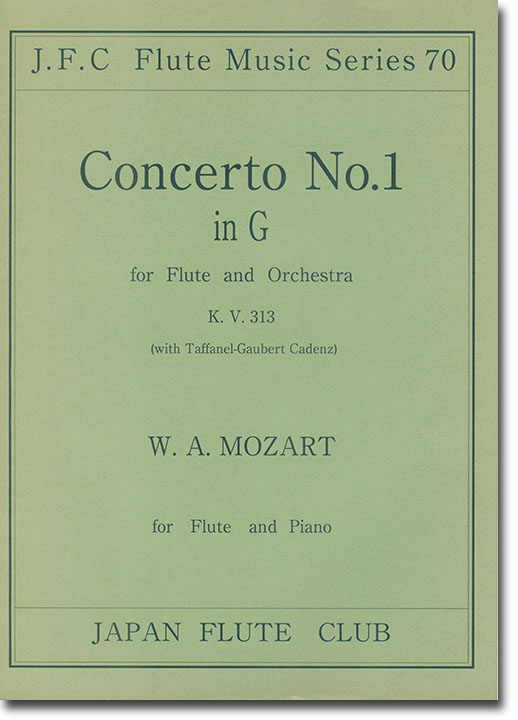 J.F.C Flute Music Series 70

Concerto No.1
in G

for Flute and Orchestra

K. V. 313

(with Taffanel-Gaubert Cadenz)

W. A. MOZART

for Flute and Piano

JAPAN FLUTE CLUB